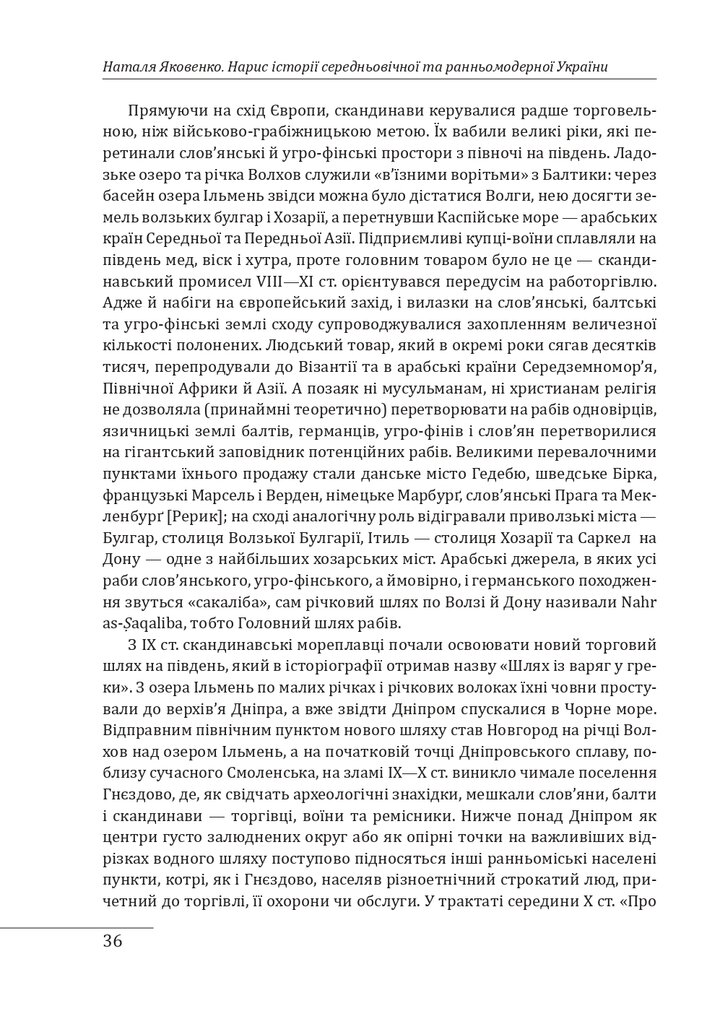 Наталя Яковенко. Нарис історії середньовічної та ранньомодерної України

Прямуючи на схід Європи, скандинави керувалися радше торговельною, ніж військово-грабіжницькою метою. Їх вабили великі ріки, які перетинали слов'янські й угро-фінські простори з півночі на південь. Ладозьке озеро та річка Волхов служили «в'їзними ворітьми» з Балтики: через басейн озера Ільмень звідси можна було дістатися Волги, нею досягти земель волзьких булгар і Хозарії, а перетнувши Каспійське море — арабських країн Середньої та Передньої Азії. Підприємливі купці-воїни сплавляли на південь мед, віск і хутра, проте головним товаром було не це — скандинавський промисел VIII—XI ст. орієнтувався передусім на работоргівлю. Адже й набіги на європейський захід, і вилазки на слов'янські, балтські та угро-фінські землі сходу супроводжувалися захопленням величезної кількості полонених. Людський товар, який в окремі роки сягав десятків тисяч, перепродували до Візантії та в арабські країни Середземномор'я, Північної Африки й Азії. А позаяк ні мусульманам, ні християнам релігія не дозволяла (принаймні теоретично) перетворювати на рабів одновірців, язичницькі землі балтів, германців, угро-фінів і слов'ян перетворилися на гігантський заповідник потенційних рабів. Великими перевалочними пунктами їхнього продажу стали данське місто Гедебю, шведське Бірка, французькі Марсель і Верден, німецьке Марбурґ, слов'янські Прага та Мекленбурґ [Рерик]; на сході аналогічну роль відігравали приволзькі міста — Булгар, столиця Волзької Булгарії, Ітиль — столиця Хозарії та Саркел на Дону — одне з найбільших хозарських міст. Арабські джерела, в яких усі раби слов'янського, угро-фінського, а ймовірно, і германського походження звуться «сакаліба», сам річковий шлях по Волзі й Дону називали Nahr as-Ṣaqaliba, тобто Головний шлях рабів.

З IX ст. скандинавські мореплавці почали освоювати новий торговий шлях на південь, який в історіографії отримав назву «Шлях із варяг у греки». З озера Ільмень по малих річках і річкових волоках їхні човни простували до верхів'я Дніпра, а вже звідти Дніпром спускалися в Чорне море. Відправним північним пунктом нового шляху став Новгород на річці Волхов над озером Ільмень, а на початковій точці Дніпровського сплаву, поблизу сучасного Смоленська, на зламі IX—X ст. виникло чимале поселення Гнєздово, де, як свідчать археологічні знахідки, мешкали слов'яни, балти і скандинави — торгівці, воїни та ремісники. Нижче понад Дніпром як центри густо залюднених округ або як опірні точки на важливіших відрізках водного шляху поступово підносяться інші ранньоміські населені пункти, котрі, як і Гнєздово, населяв різноетнічний строкатий люд, причетний до торгівлі, її охорони чи обслуги. У трактаті середини X ст. «Про

36